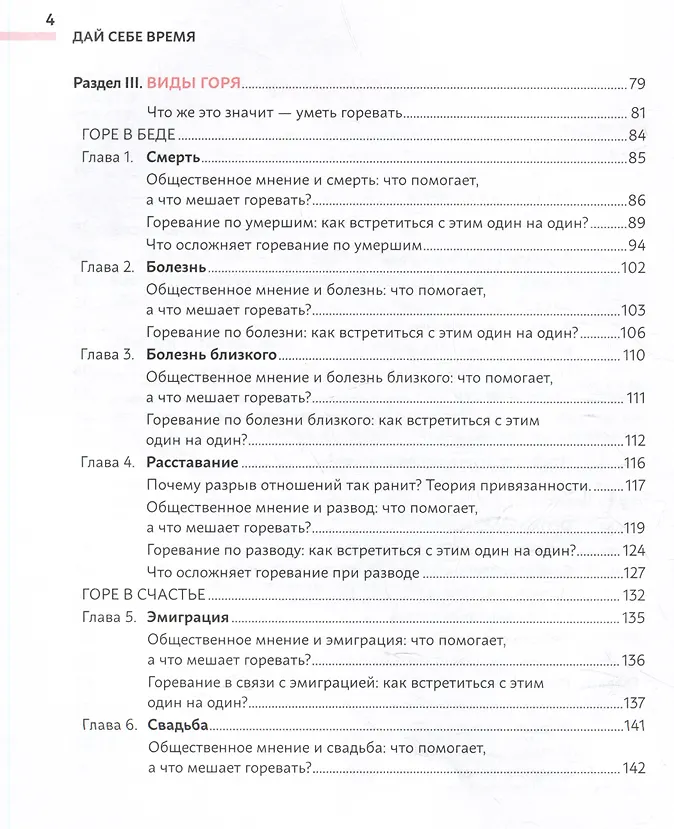 4
ДАЙ СЕБЕ ВРЕМЯ

Раздел III. ВИДЫ ГОРЯ 79

Что же это значит — уметь горевать 81

ГОРЕ В БЕДЕ 84

Глава 1. Смерть 85

Общественное мнение и смерть: что помогает, а что мешает горевать? 86

Горевание по умершим: как встретиться с этим один на один? 89

Что осложняет горевание по умершим 94

Глава 2. Болезнь 102

Общественное мнение и болезнь: что помогает, а что мешает горевать? 103

Горевание по болезни: как встретиться с этим один на один? 106

Глава 3. Болезнь близкого 110

Общественное мнение и болезнь близкого: что помогает, а что мешает горевать? 111

Горевание по болезни близкого: как встретиться с этим один на один? 112

Глава 4. Расставание 116

Почему разрыв отношений так ранит? Теория привязанности. 117

Общественное мнение и развод: что помогает, а что мешает горевать? 119

Горевание по разводу: как встретиться с этим один на один? 124

Что осложняет горевание при разводе 127

ГОРЕ В СЧАСТЬЕ 132

Глава 5. Эмиграция 135

Общественное мнение и эмиграция: что помогает, а что мешает горевать? 136

Горевание в связи с эмиграцией: как встретиться с этим один на один? 137

Глава 6. Свадьба 141

Общественное мнение и свадьба: что помогает, а что мешает горевать? 142